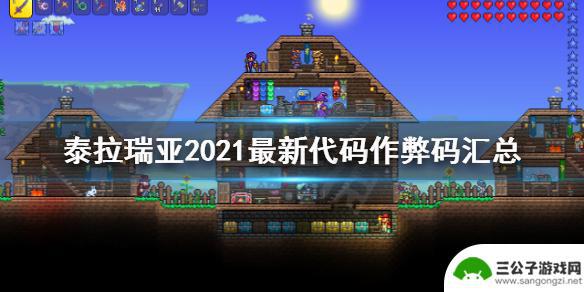 泰拉瑞亚2021最新代码作弊码汇总

三公子游戏网
www.sangongzi.net